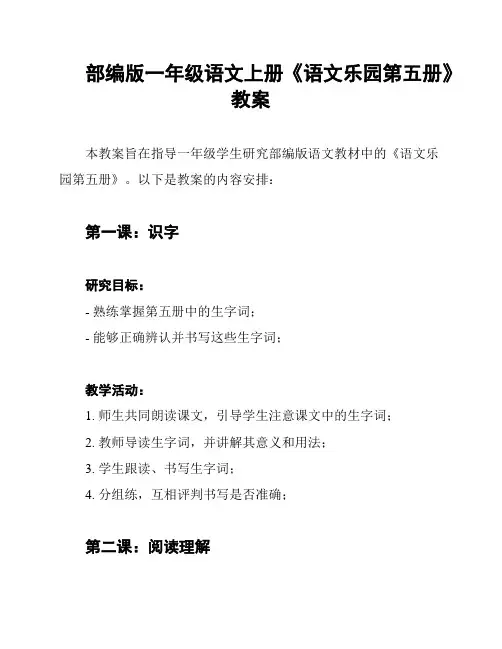 部编版一年级语文上册《语文乐园第五册》教案

本教案旨在指导一年级学生研究部编版语文教材中的《语文乐园第五册》。以下是教案的内容安排：

第一课：识字

研究目标：

- 熟练掌握第五册中的生字词；

- 能够正确辨认并书写这些生字词；

教学活动：

1. 师生共同朗读课文，引导学生注意课文中的生字词；

2. 教师导读生字词，并讲解其意义和用法；

3. 学生跟读、书写生字词；

4. 分组练，互相评判书写是否准确；

第二课：阅读理解